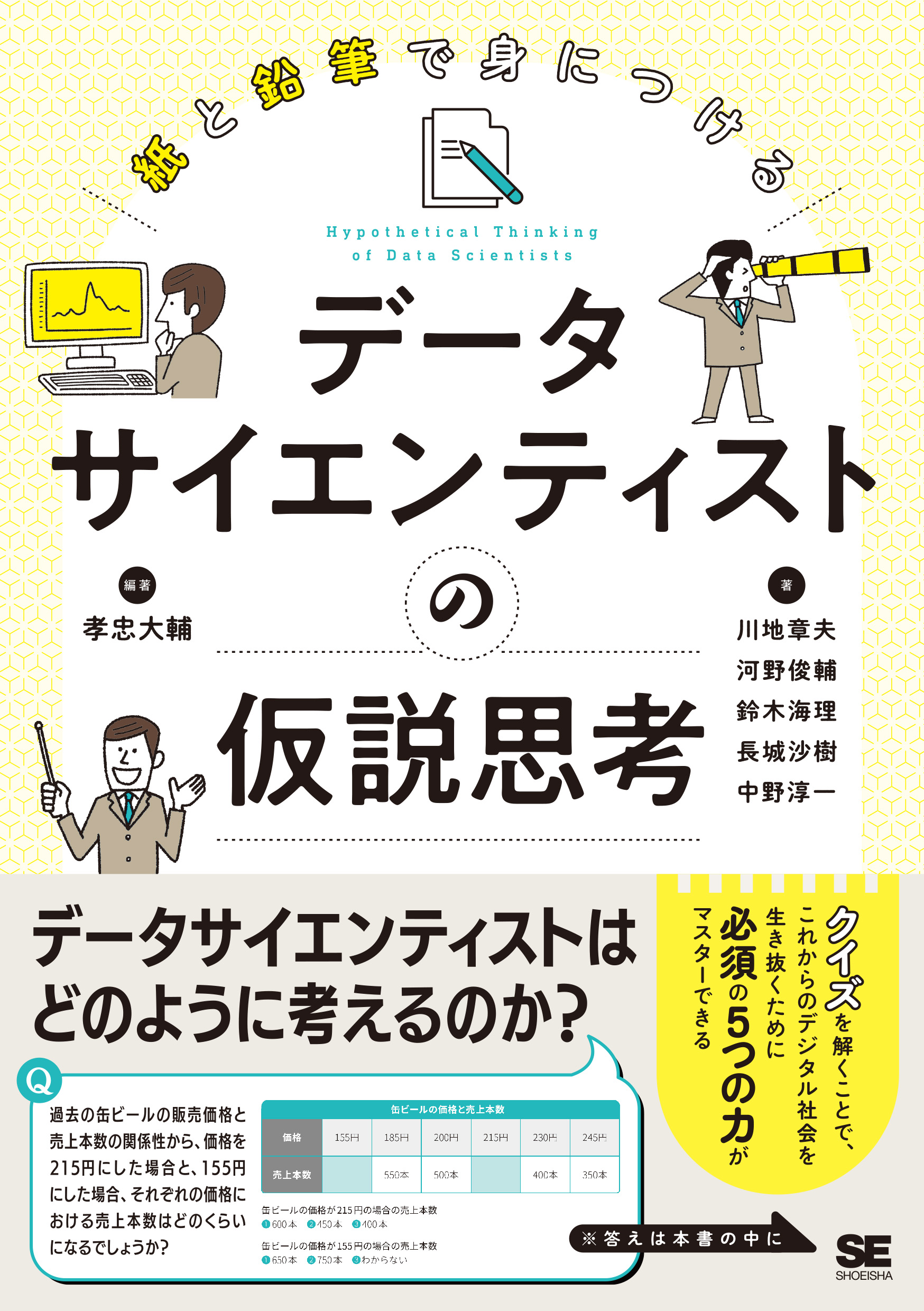 紙と鉛筆で身につける

Hypothetical Thinking of Data Scientists

データサイエンティストの仮説思考

編著
孝忠大輔

著
川地章夫
河野俊輔
鈴木海理
長城沙樹
中野淳一

データサイエンティストはどのように考えるのか?

クイズを解くことで、これからのデジタル社会を生き抜くために必須の5つの力がマスターできる

Q
過去の缶ビールの販売価格と売上本数の関係性から、価格を215円にした場合と、155円にした場合、それぞれの価格における売上本数はどのくらいになるでしょうか?

缶ビールの価格と売上本数

| 価格 | 155円 | 185円 | 200円 | 215円 | 230円 | 245円 |
|---|---|---|---|---|---|---|
| 売上本数 | | 550本 | 500本 | | 400本 | 350本 |

缶ビールの価格が215円の場合の売上本数
❶600本 ❷450本 ❸400本

缶ビールの価格が155円の場合の売上本数
❶650本 ❷750本 ❸わからない

※答えは本書の中に

SE
SHOEISHA